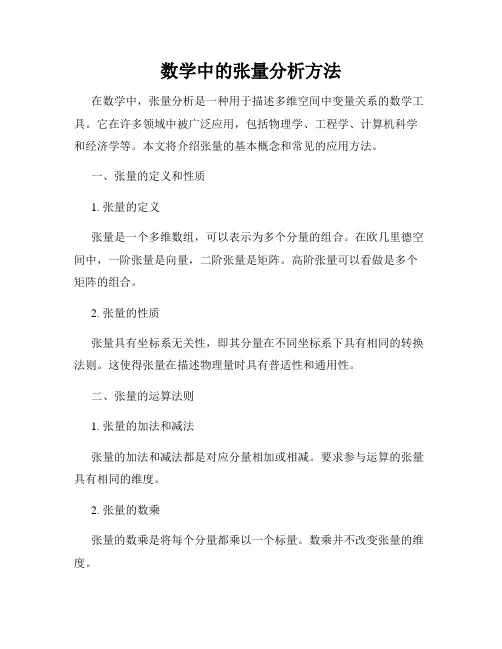 数学中的张量分析方法

在数学中，张量分析是一种用于描述多维空间中变量关系的数学工具。它在许多领域中被广泛应用，包括物理学、工程学、计算机科学和经济学等。本文将介绍张量的基本概念和常见的应用方法。

一、张量的定义和性质

1. 张量的定义

张量是一个多维数组，可以表示为多个分量的组合。在欧几里德空间中，一阶张量是向量，二阶张量是矩阵。高阶张量可以看做是多个矩阵的组合。

2. 张量的性质

张量具有坐标系无关性，即其分量在不同坐标系下具有相同的转换法则。这使得张量在描述物理量时具有普适性和通用性。

二、张量的运算法则

1. 张量的加法和减法

张量的加法和减法都是对应分量相加或相减。要求参与运算的张量具有相同的维度。

2. 张量的数乘

张量的数乘是将每个分量都乘以一个标量。数乘并不改变张量的维度。